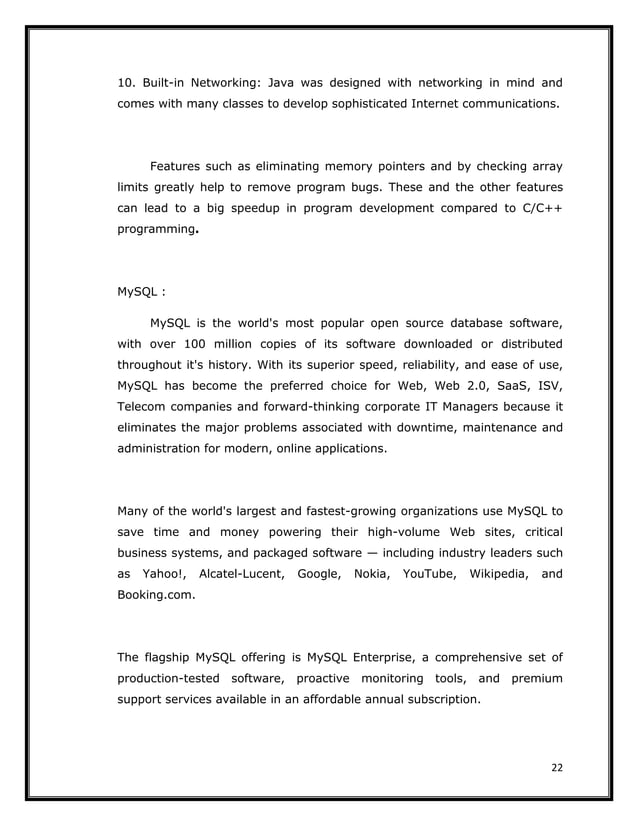 10. Built-in Networking: Java was designed with networking in mind and comes with many classes to develop sophisticated Internet communications.

Features such as eliminating memory pointers and by checking array limits greatly help to remove program bugs. These and the other features can lead to a big speedup in program development compared to C/C++ programming.

MySQL :

MySQL is the world's most popular open source database software, with over 100 million copies of its software downloaded or distributed throughout it's history. With its superior speed, reliability, and ease of use, MySQL has become the preferred choice for Web, Web 2.0, SaaS, ISV, Telecom companies and forward-thinking corporate IT Managers because it eliminates the major problems associated with downtime, maintenance and administration for modern, online applications.

Many of the world's largest and fastest-growing organizations use MySQL to save time and money powering their high-volume Web sites, critical business systems, and packaged software — including industry leaders such as Yahoo!, Alcatel-Lucent, Google, Nokia, YouTube, Wikipedia, and Booking.com.

The flagship MySQL offering is MySQL Enterprise, a comprehensive set of production-tested software, proactive monitoring tools, and premium support services available in an affordable annual subscription.

22